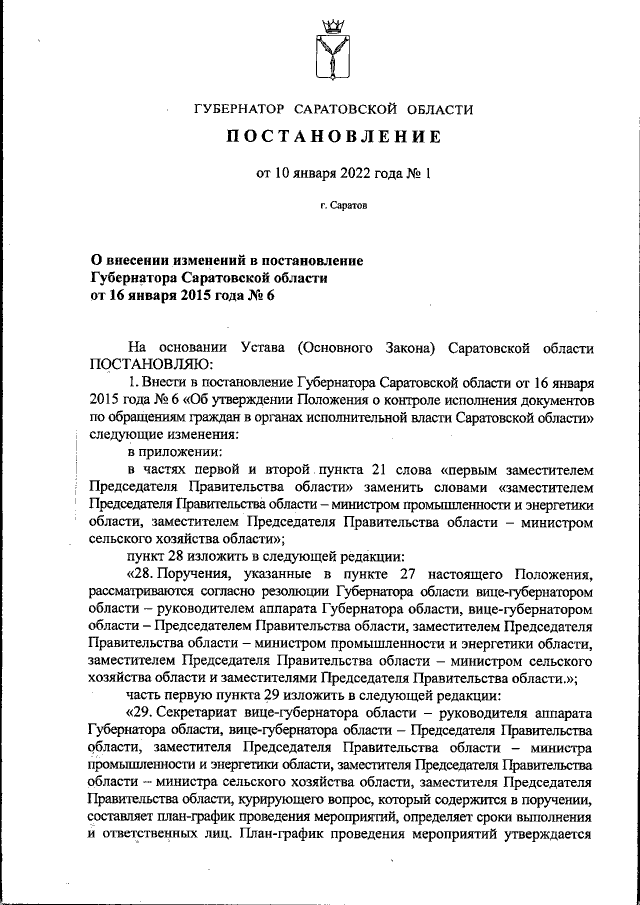 ГУБЕРНАТОР САРАТОВСКОЙ ОБЛАСТИ

ПОСТАНОВЛЕНИЕ

от 10 января 2022 года № 1

г. Саратов

О внесении изменений в постановление Губернатора Саратовской области от 16 января 2015 года № 6

На основании Устава (Основного Закона) Саратовской области ПОСТАНОВЛЯЮ:

1. Внести в постановление Губернатора Саратовской области от 16 января 2015 года № 6 «Об утверждении Положения о контроле исполнения документов по обращениям граждан в органах исполнительной власти Саратовской области» следующие изменения:

в приложении:

в частях первой и второй пункта 21 слова «первым заместителем Председателя Правительства области» заменить словами «заместителем Председателя Правительства области – министром промышленности и энергетики области, заместителем Председателя Правительства области – министром сельского хозяйства области»;

пункт 28 изложить в следующей редакции:

«28. Поручения, указанные в пункте 27 настоящего Положения, рассматриваются согласно резолюции Губернатора области вице-губернатором области – руководителем аппарата Губернатора области, вице-губернатором области – Председателем Правительства области, заместителем Председателя Правительства области – министром промышленности и энергетики области, заместителем Председателя Правительства области – министром сельского хозяйства области и заместителями Председателя Правительства области.»;

часть первую пункта 29 изложить в следующей редакции:

«29. Секретариат вице-губернатора области – руководителя аппарата Губернатора области, вице-губернатора области – Председателя Правительства области, заместителя Председателя Правительства области – министра промышленности и энергетики области, заместителя Председателя Правительства области – министра сельского хозяйства области, заместителя Председателя Правительства области, курирующего вопрос, который содержится в поручении, составляет план-график проведения мероприятий, определяет сроки выполнения и ответственных лиц. План-график проведения мероприятий утверждается